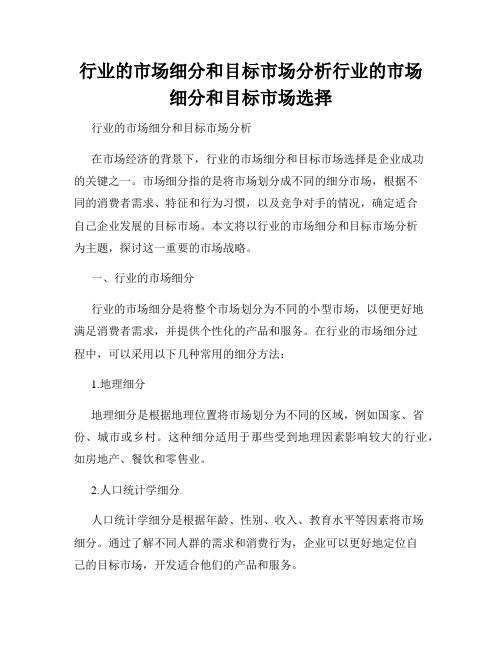 行业的市场细分和目标市场分析行业的市场细分和目标市场选择

行业的市场细分和目标市场分析

在市场经济的背景下，行业的市场细分和目标市场选择是企业成功的关键之一。市场细分指的是将市场划分成不同的细分市场，根据不同的消费者需求、特征和行为习惯，以及竞争对手的情况，确定适合自己企业发展的目标市场。本文将以行业的市场细分和目标市场分析为主题，探讨这一重要的市场战略。

一、行业的市场细分

行业的市场细分是将整个市场划分为不同的小型市场，以便更好地满足消费者需求，并提供个性化的产品和服务。在行业的市场细分过程中，可以采用以下几种常用的细分方法：

1.地理细分

地理细分是根据地理位置将市场划分为不同的区域，例如国家、省份、城市或乡村。这种细分适用于那些受到地理因素影响较大的行业，如房地产、餐饮和零售业。

2.人口统计学细分

人口统计学细分是根据年龄、性别、收入、教育水平等因素将市场细分。通过了解不同人群的需求和消费行为，企业可以更好地定位自己的目标市场，开发适合他们的产品和服务。